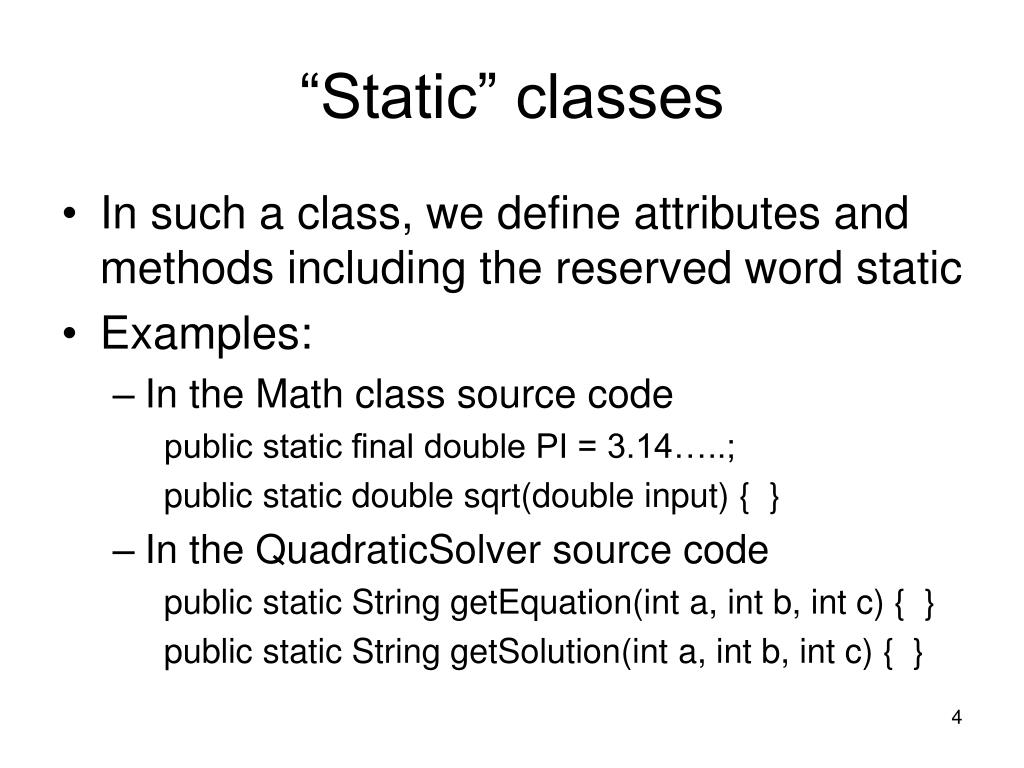 “Static” classes

• In such a class, we define attributes and methods including the reserved word static
• Examples:
– In the Math class source code
public static final double PI = 3.14…..;
public static double sqrt(double input) { }
– In the QuadraticSolver source code
public static String getEquation(int a, int b, int c) { }
public static String getSolution(int a, int b, int c) { }

4